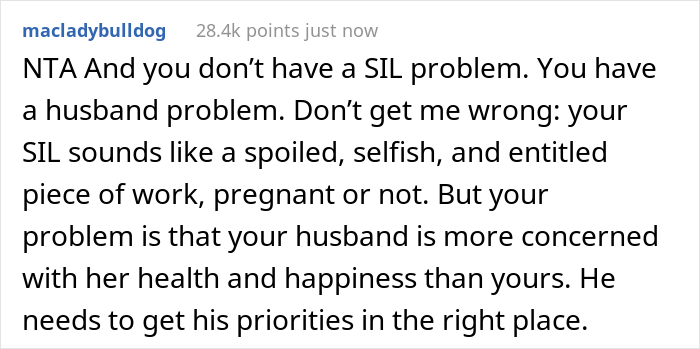 macladybulldog 28.4k points just now

NTA And you don’t have a SIL problem. You have a husband problem. Don’t get me wrong: your SIL sounds like a spoiled, selfish, and entitled piece of work, pregnant or not. But your problem is that your husband is more concerned with her health and happiness than yours. He needs to get his priorities in the right place.